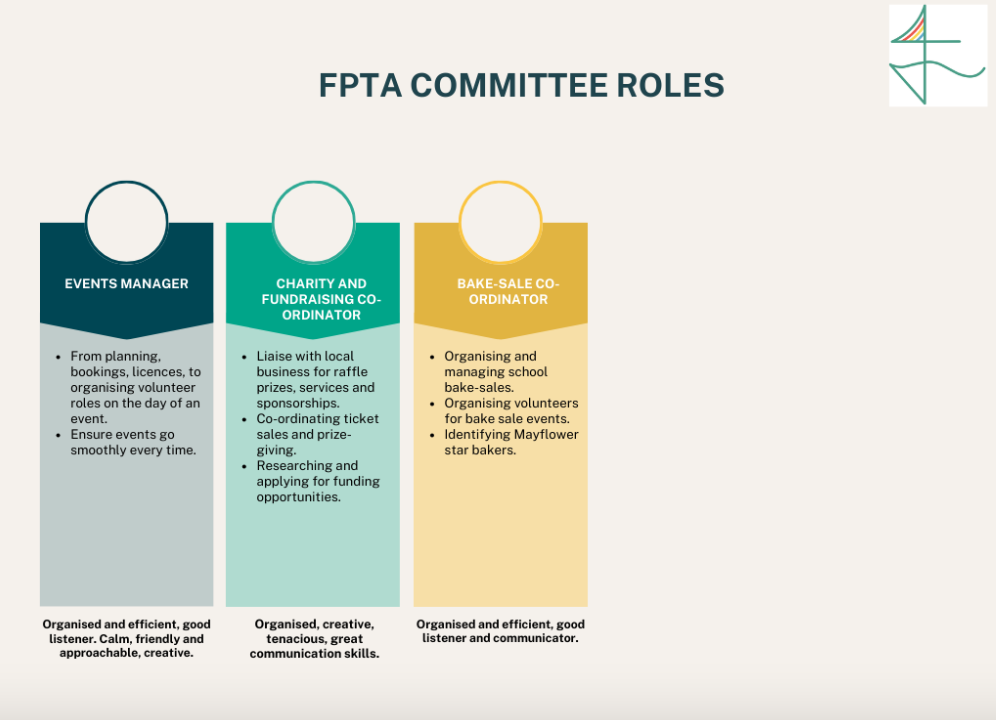 FPTA COMMITTEE ROLES

EVENTS MANAGER

- From planning, bookings, licences, to organising volunteer roles on the day of an event.
- Ensure events go smoothly every time.

Organised and efficient, good listener. Calm, friendly and approachable, creative.

CHARITY AND FUNDRAISING CO-ORDINATOR

- Liaise with local business for raffle prizes, services and sponsorships.
- Co-ordinating ticket sales and prize-giving.
- Researching and applying for funding opportunities.

Organised, creative, tenacious, great communication skills.

BAKE-SALE CO-ORDINATOR

- Organising and managing school bake-sales.
- Organising volunteers for bake sale events.
- Identifying Mayflower star bakers.

Organised and efficient, good listener and communicator.